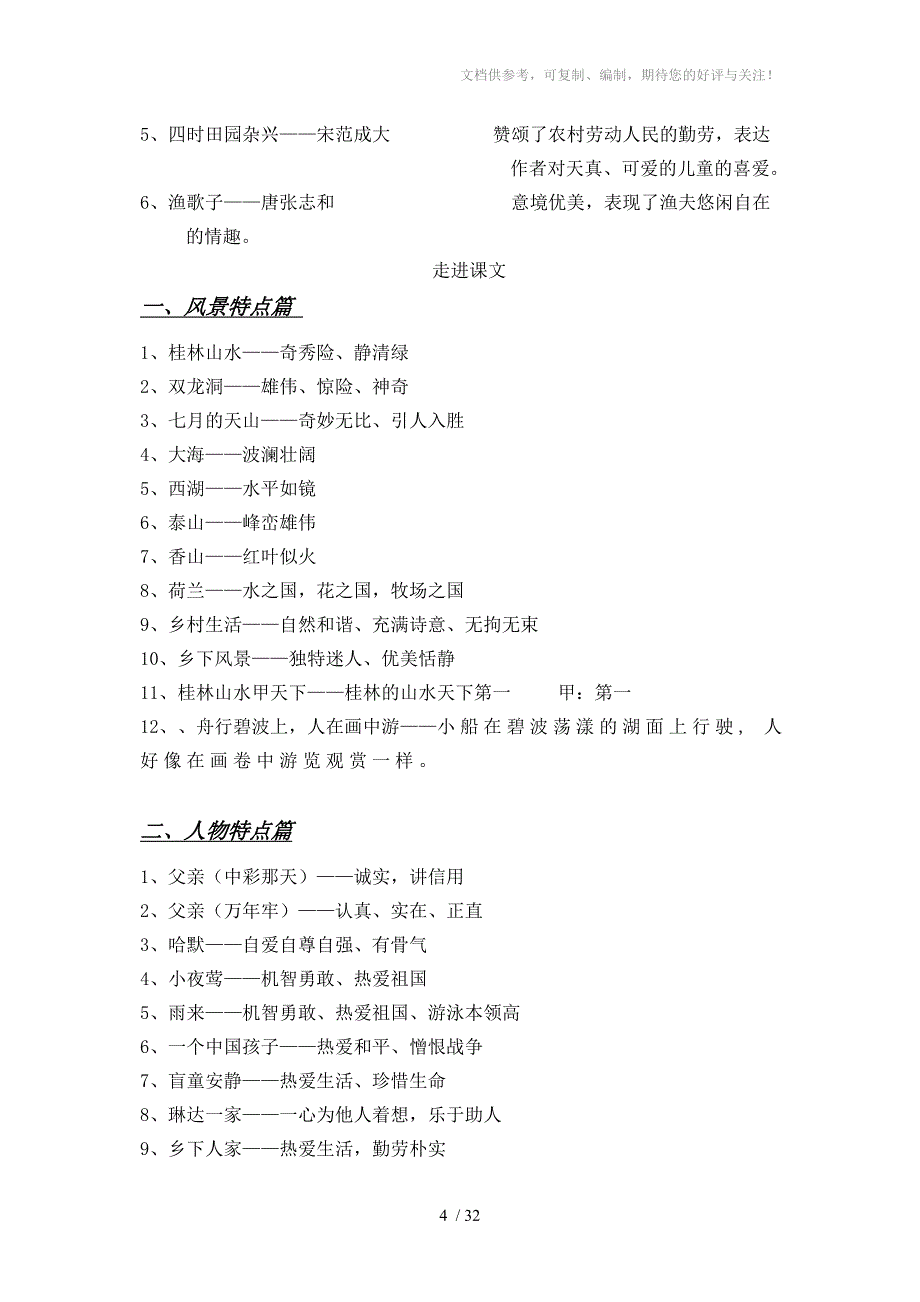 文档供参考，可复制、编制，期待您的好评与关注！

5、四时田园杂兴——宋范成大　　　赞颂了农村劳动人民的勤劳，表达作者对天真、可爱的儿童的喜爱。

6、渔歌子——唐张志和　　　意境优美，表现了渔夫悠闲自在的情趣。

走进课文

一、风景特点篇

1、桂林山水——奇秀险、静清绿
2、双龙洞——雄伟、惊险、神奇
3、七月的天山——奇妙无比、引人入胜
4、大海——波澜壮阔
5、西湖——水平如镜
6、泰山——峰峦雄伟
7、香山——红叶似火
8、荷兰——水之国，花之国，牧场之国
9、乡村生活——自然和谐、充满诗意、无拘无束
10、乡下风景——独特迷人、优美恬静
11、桂林山水甲天下——桂林的山水天下第一　　甲：第一
12、、舟行碧波上，人在画中游——小船在碧波荡漾的湖面上行驶，人好像在画卷中游览观赏一样。

二、人物特点篇

1、父亲（中彩那天）——诚实，讲信用
2、父亲（万年牢）——认真、实在、正直
3、哈默——自爱自尊自强、有骨气
4、小夜莺——机智勇敢、热爱祖国
5、雨来——机智勇敢、热爱祖国、游泳本领高
6、一个中国孩子——热爱和平、憎恨战争
7、盲童安静——热爱生活、珍惜生命
8、琳达一家——一心为他人着想，乐于助人
9、乡下人家——热爱生活，勤劳朴实

4 / 32